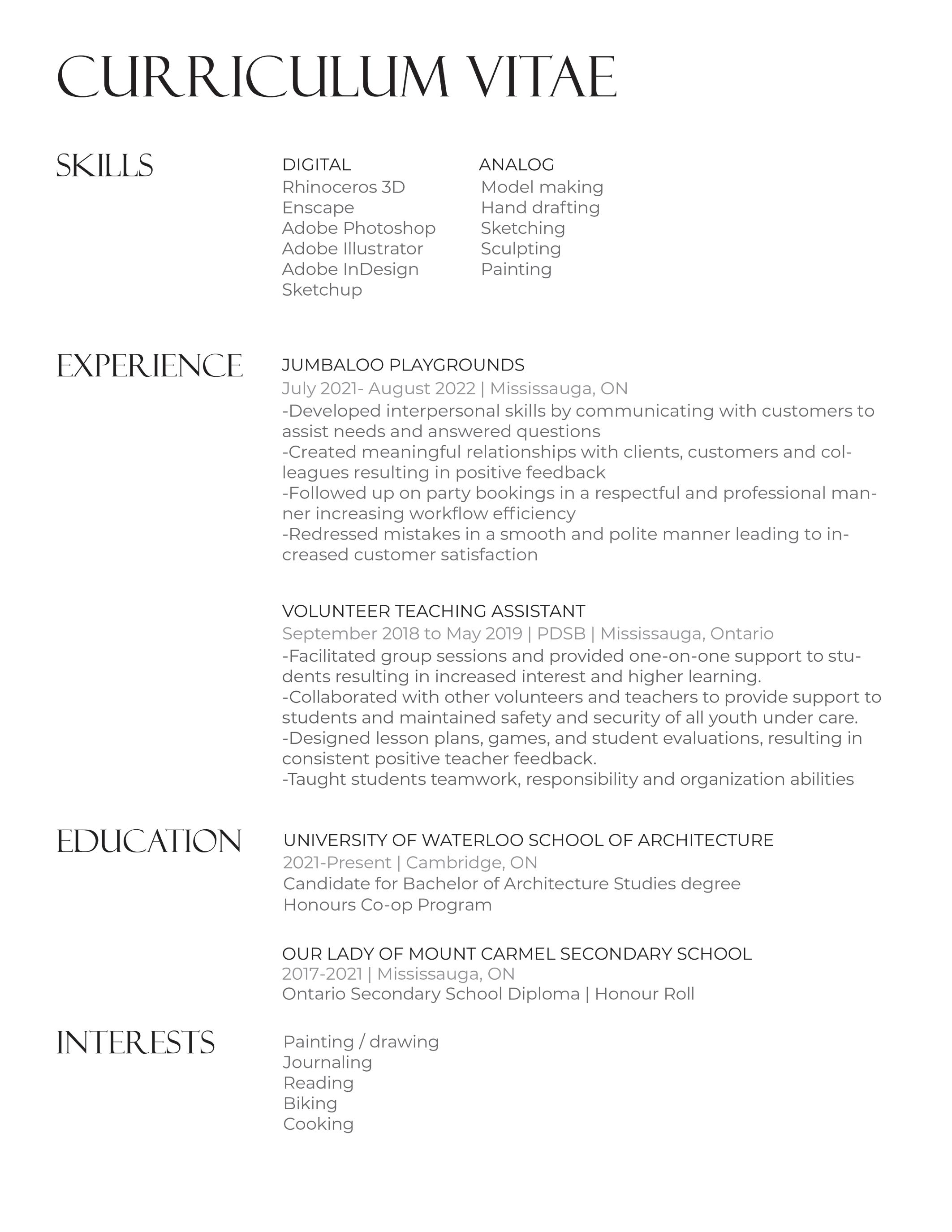 CURRICULUM VITAE

SKILLS

DIGITAL
Rhinoceros 3D
Enscape
Adobe Photoshop
Adobe Illustrator
Adobe InDesign
Sketchup

ANALOG
Model making
Hand drafting
Sketching
Sculpting
Painting

EXPERIENCE

JUMBALOO PLAYGROUNDS
July 2021- August 2022 | Mississauga, ON
-Developed interpersonal skills by communicating with customers to assist needs and answered questions
-Created meaningful relationships with clients, customers and colleagues resulting in positive feedback
-Followed up on party bookings in a respectful and professional manner increasing workflow efficiency
-Redressed mistakes in a smooth and polite manner leading to increased customer satisfaction

VOLUNTEER TEACHING ASSISTANT
September 2018 to May 2019 | PDSB | Mississauga, Ontario
-Facilitated group sessions and provided one-on-one support to students resulting in increased interest and higher learning.
-Collaborated with other volunteers and teachers to provide support to students and maintained safety and security of all youth under care.
-Designed lesson plans, games, and student evaluations, resulting in consistent positive teacher feedback.
-Taught students teamwork, responsibility and organization abilities

EDUCATION

UNIVERSITY OF WATERLOO SCHOOL OF ARCHITECTURE
2021-Present | Cambridge, ON
Candidate for Bachelor of Architecture Studies degree
Honours Co-op Program

OUR LADY OF MOUNT CARMEL SECONDARY SCHOOL
2017-2021 | Mississauga, ON
Ontario Secondary School Diploma | Honour Roll

INTERESTS

Painting / drawing
Journaling
Reading
Biking
Cooking